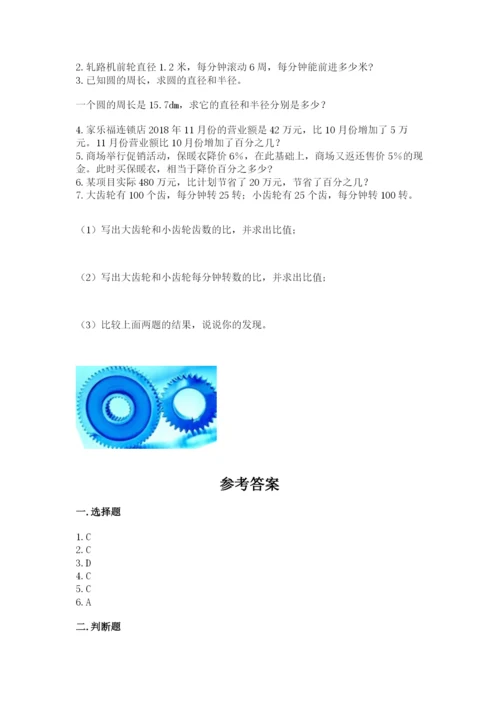 2. 轧路机前轮直径 1.2 米，每分钟滚动 6 周，每分钟能前进多少米？
3. 已知圆的周长，求圆的直径和半径。

一个圆的周长是 15.7dm，求它的直径和半径分别是多少？

4. 家乐福连锁店 2018 年 11 月份的营业额是 42 万元，比 10 月份增加了 5 万元。11 月份营业额比 10 月份增加了百分之几？
5. 商场举行促销活动，保暖衣降价 6%，在此基础上，商场又返还售价 5%的现金。此时买保暖衣，相当于降价百分之多少？
6. 某项目实际 480 万元，比计划节省了 20 万元，节省了百分之几？
7. 大齿轮有 100 个齿，每分钟转 25 转；小齿轮有 25 个齿，每分钟转 100 转。

（1）写出大齿轮和小齿轮齿数的比，并求出比值；

（2）写出大齿轮和小齿轮每分钟转数的比，并求出比值；

（3）比较上面两题的结果，说说你的发现。

参考答案

一. 选择题

1. C
2. C
3. D
4. C
5. C
6. A

二. 判断题